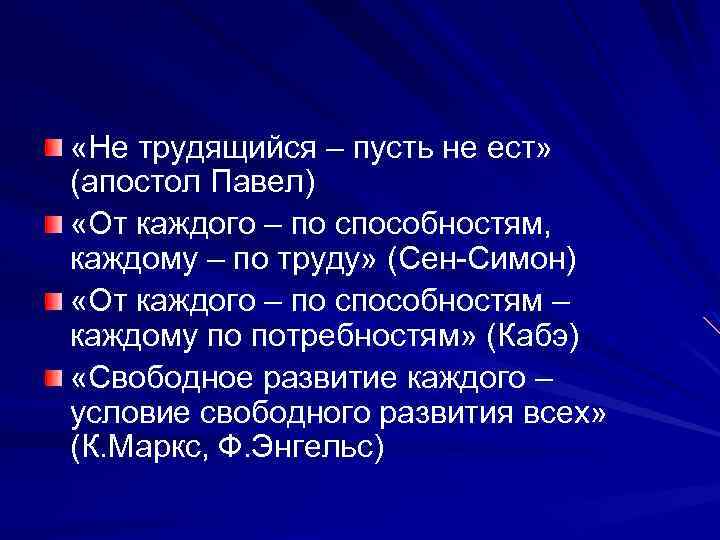 «Не трудящийся – пусть не ест» (апостол Павел)

«От каждого – по способностям, каждому – по труду» (Сен-Симон)

«От каждого – по способностям – каждому по потребностям» (Кабэ)

«Свободное развитие каждого – условие свободного развития всех» (К.Маркс, Ф.Энгельс)